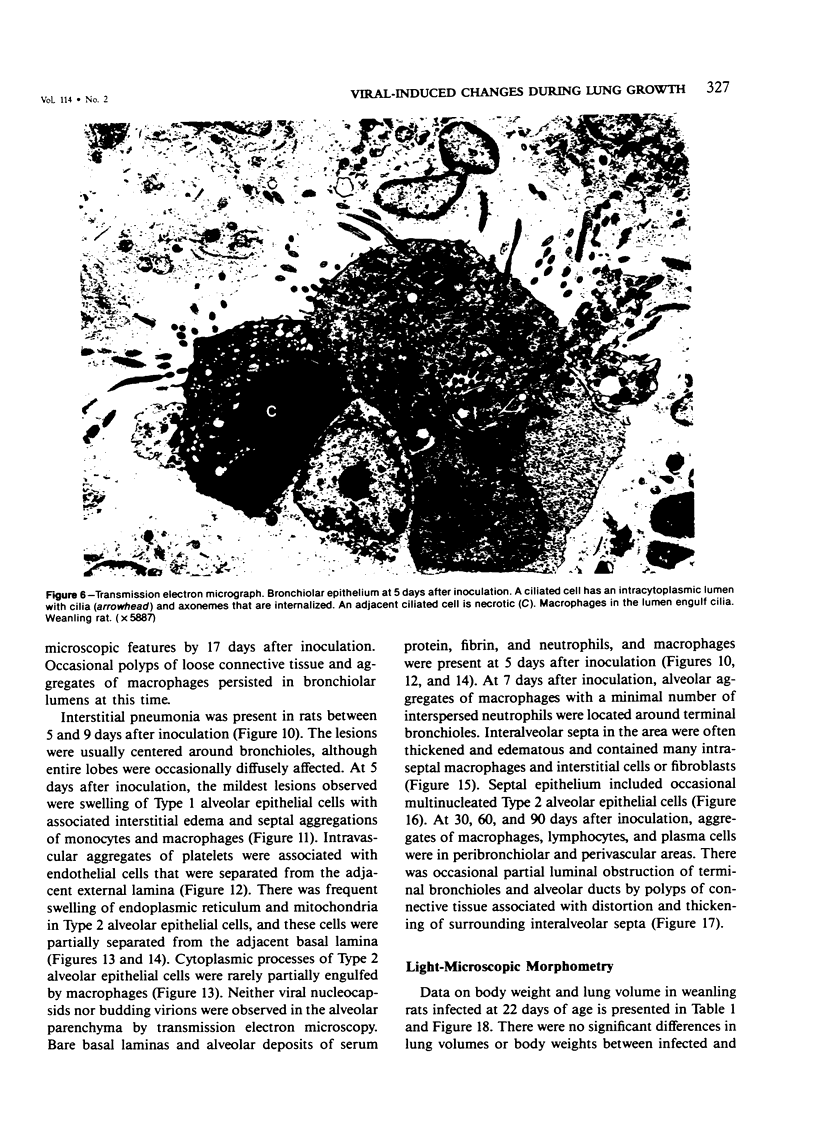 Vol. 114 • No. 2

VIRAL-INDUCED CHANGES DURING LUNG GROWTH 327

C

Figure 6—Transmission electron micrograph. Bronchiolar epithelium at 5 days after inoculation. A ciliated cell has an intracytoplasmic lumen with cilia (arrowhead) and axonemes that are internalized. An adjacent ciliated cell is necrotic (C). Macrophages in the lumen engulf cilia. Weanling rat. (×5887)

microscopic features by 17 days after inoculation. Occasional polyps of loose connective tissue and aggregates of macrophages persisted in bronchiolar lumens at this time.

Interstitial pneumonia was present in rats between 5 and 9 days after inoculation (Figure 10). The lesions were usually centered around bronchioles, although entire lobes were occasionally diffusely affected. At 5 days after inoculation, the mildest lesions observed were swelling of Type 1 alveolar epithelial cells with associated interstitial edema and septal aggregations of monocytes and macrophages (Figure 11). Intravascular aggregates of platelets were associated with endothelial cells that were separated from the adjacent external lamina (Figure 12). There was frequent swelling of endoplasmic reticulum and mitochondria in Type 2 alveolar epithelial cells, and these cells were partially separated from the adjacent basal lamina (Figures 13 and 14). Cytoplasmic processes of Type 2 alveolar epithelial cells were rarely partially engulfed by macrophages (Figure 13). Neither viral nucleocapsids nor budding virions were observed in the alveolar parenchyma by transmission electron microscopy. Bare basal laminas and alveolar deposits of serum protein, fibrin, and neutrophils, and macrophages were present at 5 days after inoculation (Figures 10, 12, and 14). At 7 days after inoculation, alveolar aggregates of macrophages with a minimal number of interspersed neutrophils were located around terminal bronchioles. Interalveolar septa in the area were often thickened and edematous and contained many intraseptal macrophages and interstitial cells or fibroblasts (Figure 15). Septal epithelium included occasional multinucleated Type 2 alveolar epithelial cells (Figure 16). At 30, 60, and 90 days after inoculation, aggregates of macrophages, lymphocytes, and plasma cells were in peribronchiolar and perivascular areas. There was occasional partial luminal obstruction of terminal bronchioles and alveolar ducts by polyps of connective tissue associated with distortion and thickening of surrounding interalveolar septa (Figure 17).

Light-Microscopic Morphometry

Data on body weight and lung volume in weanling rats infected at 22 days of age is presented in Table 1 and Figure 18. There were no significant differences in lung volumes or body weights between infected and